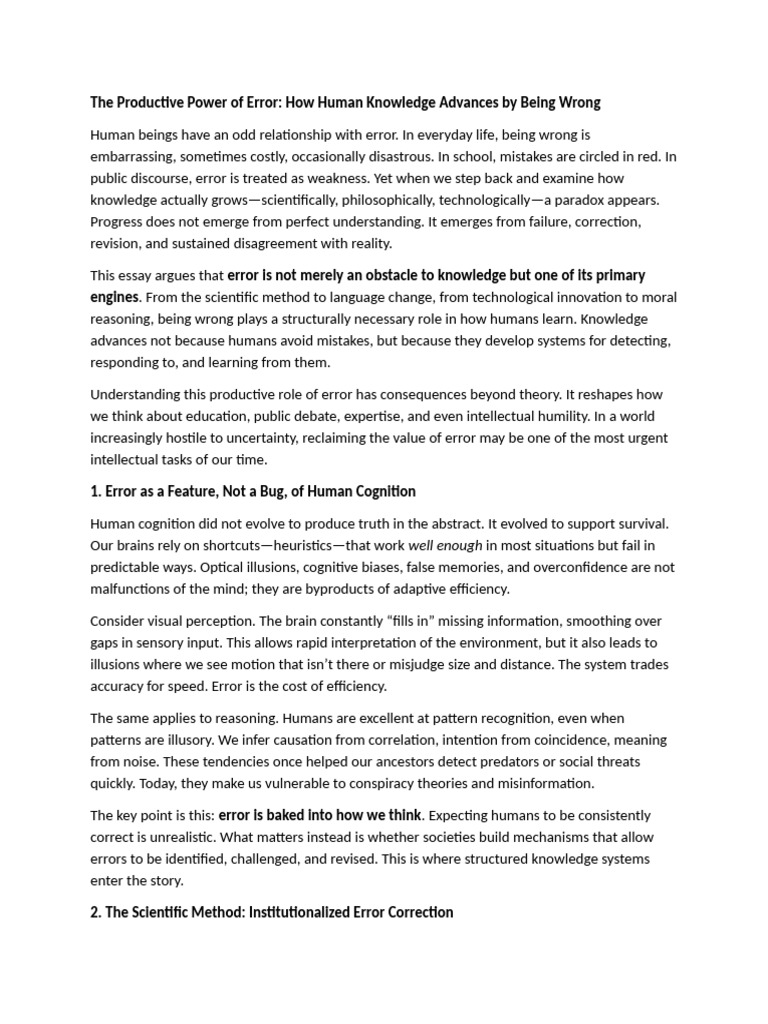 The Productive Power of Error: How Human Knowledge Advances by Being Wrong

Human beings have an odd relationship with error. In everyday life, being wrong is embarrassing, sometimes costly, occasionally disastrous. In school, mistakes are circled in red. In public discourse, error is treated as weakness. Yet when we step back and examine how knowledge actually grows—scientifically, philosophically, technologically—a paradox appears. Progress does not emerge from perfect understanding. It emerges from failure, correction, revision, and sustained disagreement with reality.

This essay argues that error is not merely an obstacle to knowledge but one of its primary engines. From the scientific method to language change, from technological innovation to moral reasoning, being wrong plays a structurally necessary role in how humans learn. Knowledge advances not because humans avoid mistakes, but because they develop systems for detecting, responding to, and learning from them.

Understanding this productive role of error has consequences beyond theory. It reshapes how we think about education, public debate, expertise, and even intellectual humility. In a world increasingly hostile to uncertainty, reclaiming the value of error may be one of the most urgent intellectual tasks of our time.

1. Error as a Feature, Not a Bug, of Human Cognition

Human cognition did not evolve to produce truth in the abstract. It evolved to support survival. Our brains rely on shortcuts—heuristics—that work well enough in most situations but fail in predictable ways. Optical illusions, cognitive biases, false memories, and overconfidence are not malfunctions of the mind; they are byproducts of adaptive efficiency.

Consider visual perception. The brain constantly "fills in" missing information, smoothing over gaps in sensory input. This allows rapid interpretation of the environment, but it also leads to illusions where we see motion that isn't there or misjudge size and distance. The system trades accuracy for speed. Error is the cost of efficiency.

The same applies to reasoning. Humans are excellent at pattern recognition, even when patterns are illusory. We infer causation from correlation, intention from coincidence, meaning from noise. These tendencies once helped our ancestors detect predators or social threats quickly. Today, they make us vulnerable to conspiracy theories and misinformation.

The key point is this: error is baked into how we think. Expecting humans to be consistently correct is unrealistic. What matters instead is whether societies build mechanisms that allow errors to be identified, challenged, and revised. This is where structured knowledge systems enter the story.

2. The Scientific Method: Institutionalized Error Correction